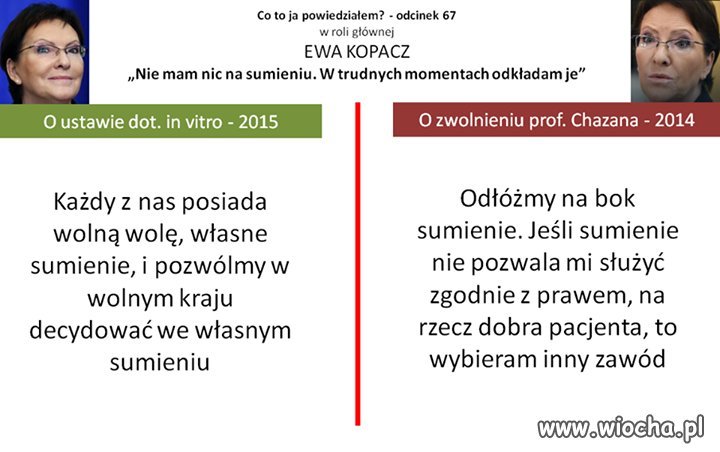 Co to ja powiedziałem? - odcinek 67
w roli głównej
EWA KOPACZ
„Nie mam nic na sumieniu. W trudnych momentach odkładam je”

O ustawie dot. in vitro - 2015

Każdy z nas posiada wolną wolę, własne sumienie, i pozwólmy w wolnym kraju decydować we własnym sumieniu

O zwolnieniu prof. Chazana - 2014

Odłóżmy na bok sumienie. Jeśli sumienie nie pozwala mi służyć zgodnie z prawem, na rzecz dobra pacjenta, to wybieram inny zawód

www.wiocha.pl